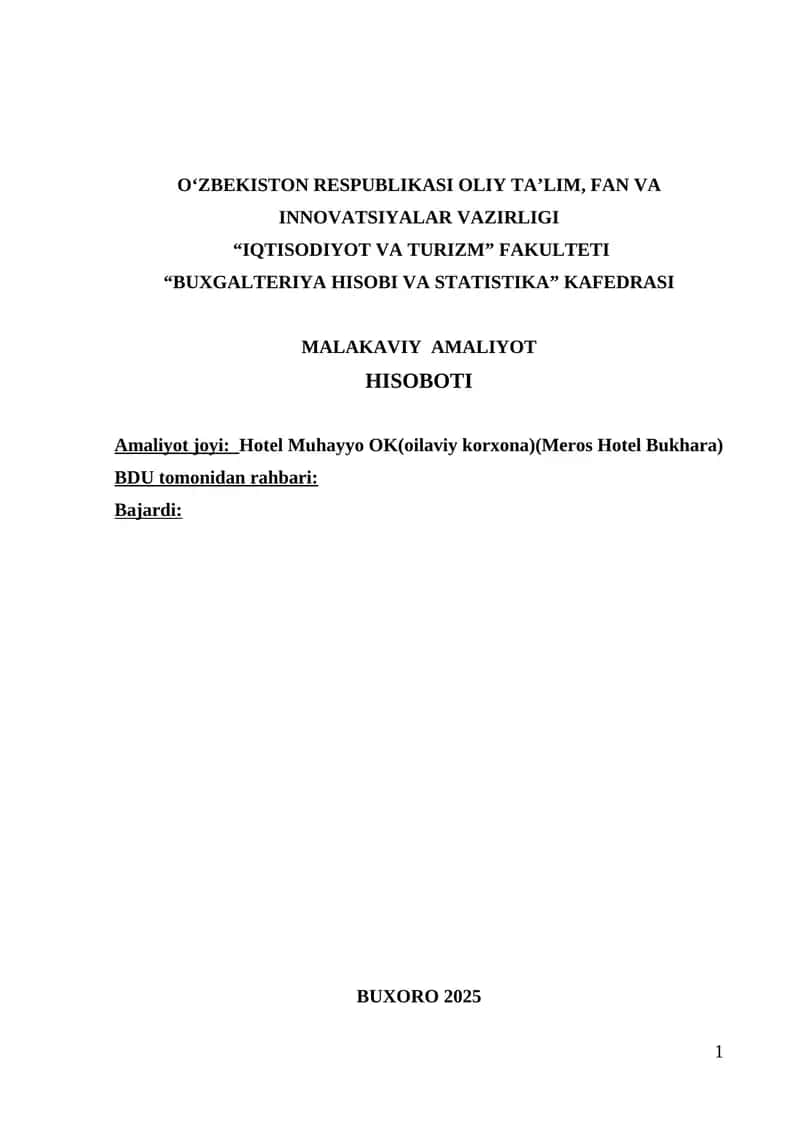 O‘ZBEKISTON RESPUBLIKASI OLIY TA’LIM, FAN VA INNOVATSIYALAR VAZIRLIGI
“IQTISODIYOT VA TURIZM” FAKULTETI
“BUXGALTERIYA HISOBI VA STATISTIKA” KAFEDRASI

MALAKAVIY AMALIYOT
HISOBOTI

Amaliyot joyi: Hotel Muhayyo OK(oilaviy korxona)(Meros Hotel Bukhara)
BDU tomonidan rahbari:
Bajardi:

BUXORO 2025

1